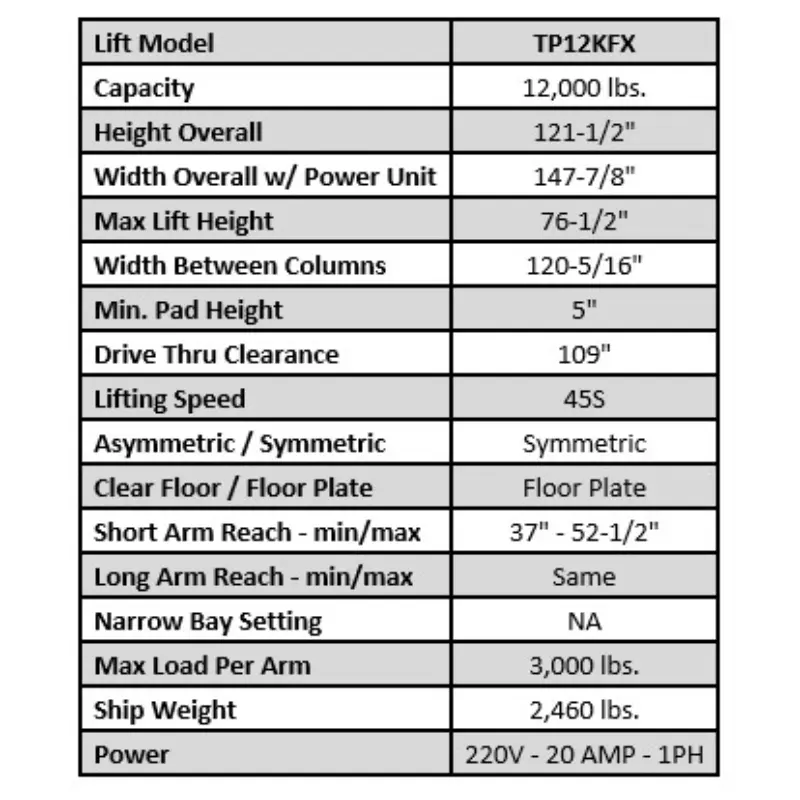 | Lift Model | TP12KFX |
|---|---|
| Capacity | 12,000 lbs. |
| Height Overall | 121-1/2" |
| Width Overall w/ Power Unit | 147-7/8" |
| Max Lift Height | 76-1/2" |
| Width Between Columns | 120-5/16" |
| Min. Pad Height | 5" |
| Drive Thru Clearance | 109" |
| Lifting Speed | 45S |
| Asymmetric / Symmetric | Symmetric |
| Clear Floor / Floor Plate | Floor Plate |
| Short Arm Reach - min/max | 37" - 52-1/2" |
| Long Arm Reach - min/max | Same |
| Narrow Bay Setting | NA |
| Max Load Per Arm | 3,000 lbs. |
| Ship Weight | 2,460 lbs. |
| Power | 220V - 20 AMP - 1PH |